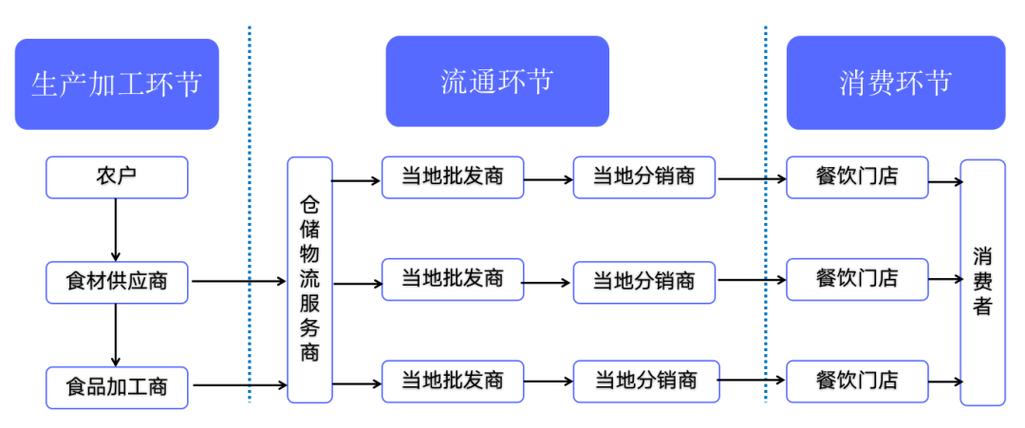 生产加工环节

流通环节

消费环节

农户

食材供应商

食品加工商

仓储物流服务商

当地批发商

当地分销商

餐饮门店

当地批发商

当地分销商

餐饮门店

当地批发商

当地分销商

餐饮门店

消费者